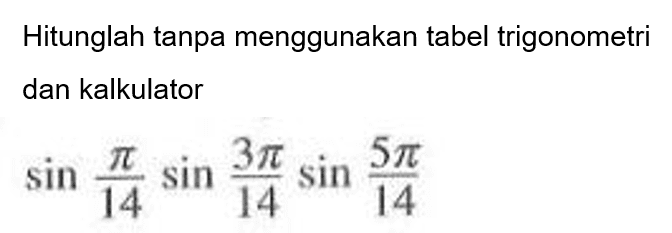 Hitunglah tanpa menggunakan tabel trigonometri dan kalkulator

$\sin \frac{\pi}{14} \sin \frac{3\pi}{14} \sin \frac{5\pi}{14}$